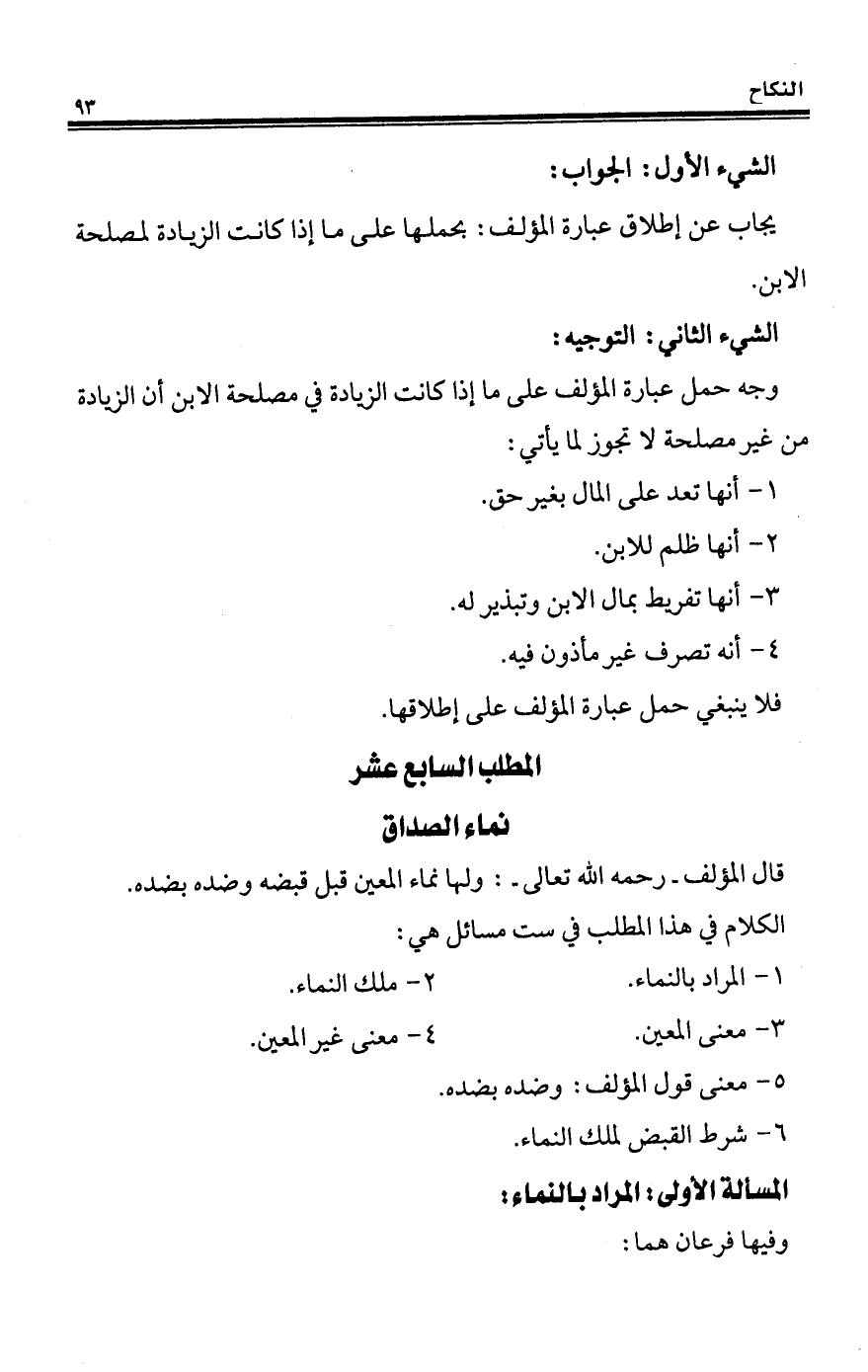 النكاح ٩٣

الشيء الأول: الجواب:

يجاب عن إطلاق عبارة المؤلف: بحملها على ما إذا كانت الزيادة لمصلحة الابن.

الشيء الثاني: التوجيه:

وجه حمل عبارة المؤلف على ما إذا كانت الزيادة في مصلحة الابن أن الزيادة من غير مصلحة لا تجوز لما يأتي:

١- أنها تعد على المال بغير حق.

٢- أنها ظلم للابن.

٣- أنها تفريط بمال الابن وتبذير له.

٤- أنه تصرف غير مأذون فيه.

فلا ينبغي حمل عبارة المؤلف على إطلاقها.

المطلب السابع عشر

نماء الصداق

قال المؤلف - رحمه الله تعالى -: ولها نماء المعين قبل قبضه وضده بضده.

الكلام في هذا المطلب في ست مسائل هي:

١- المراد بالنماء.

٢- ملك النماء.

٣- معنى المعين.

٤- معنى غير المعين.

٥- معنى قول المؤلف: وضده بضده.

٦- شرط القبض لملك النماء.

المسألة الأولى: المراد بالنماء:

وفيها فرعان هما: